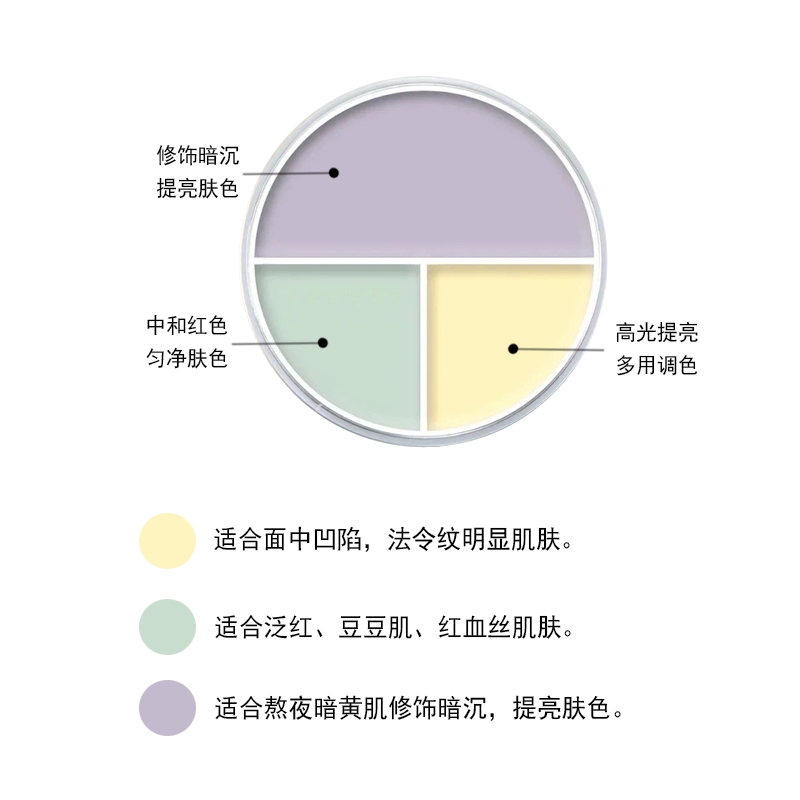 修饰暗沉
提亮肤色

中和红色
匀净肤色

高光提亮
多用调色

适合面中凹陷，法令纹明显肌肤。

适合泛红、豆豆肌、红血丝肌肤。

适合熬夜暗黄肌修饰暗沉，提亮肤色。